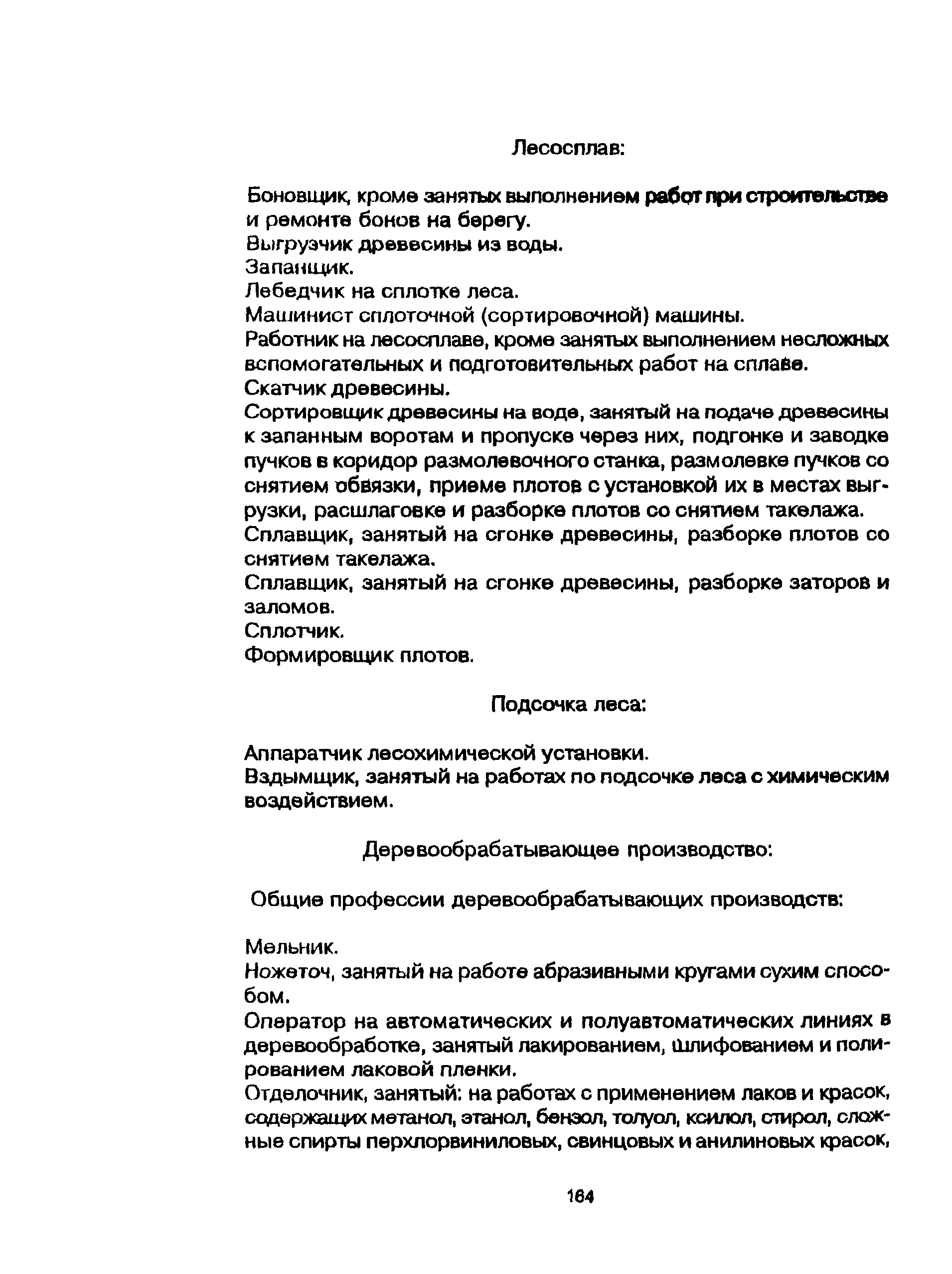 Лесосплав:

Боновщик, кроме занятых выполнением работ при строительстве и ремонте бонов на берегу.
Выгрузчик древесины из воды.
Запанщик.
Лебедчик на сплотке леса.
Машинист сплоточной (сортировочной) машины.
Работник на лесосплаве, кроме занятых выполнением несложных вспомогательных и подготовительных работ на сплаве.
Скатчик древесины.
Сортировщик древесины на воде, занятый на подаче древесины к запанным воротам и пропуске через них, подгонке и заводке пучков в коридор размолевочного станка, размолевке пучков со снятием обвязки, приеме плотов с установкой их в местах выгрузки, расшлаговке и разборке плотов со снятием такелажа.
Сплавщик, занятый на сгонке древесины, разборке плотов со снятием такелажа.
Сплавщик, занятый на сгонке древесины, разборке заторов и заломов.
Сплотчик.
Формировщик плотов.

Подсочка леса:

Аппаратчик лесохимической установки.
Вздымщик, занятый на работах по подсочке леса с химическим воздействием.

Деревообрабатывающее производство:

Общие профессии деревообрабатывающих производств:

Мельник.
Ножеточ, занятый на работе абразивными кругами сухим способом.
Оператор на автоматических и полуавтоматических линиях в деревообработке, занятый лакированием, шлифованием и полированием лаковой пленки.
Отделочник, занятый: на работах с применением лаков и красок, содержащих метанол, этанол, бензол, толуол, ксилол, стирол, сложные спирты перхлорвиниловых, свинцовых и анилиновых красок,

164